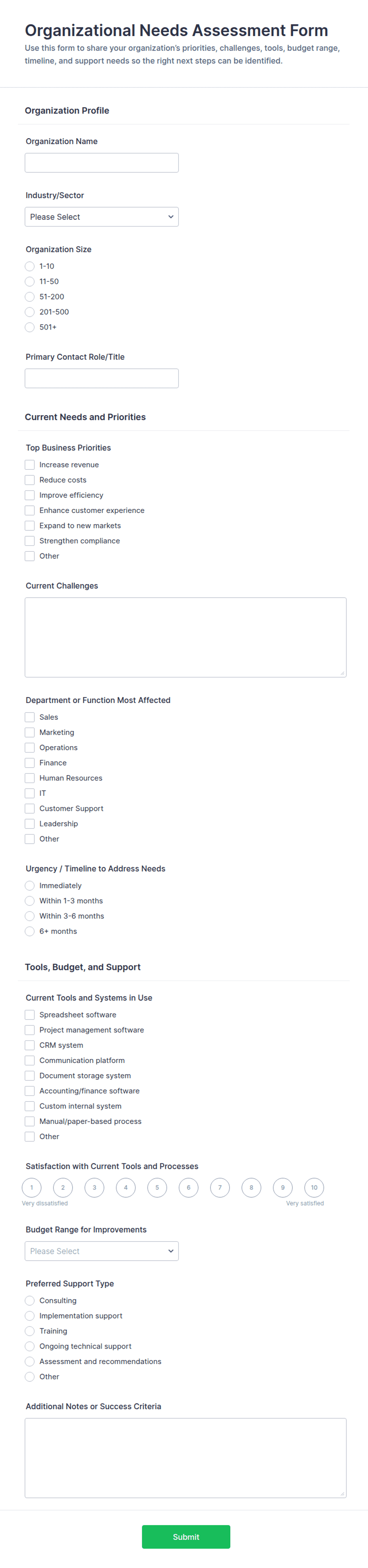 Organizational Needs Assessment Form

Use this form to share your organization's priorities, challenges, tools, budget range, timeline, and support needs so the right next steps can be identified.

Organization Profile

Organization Name

Industry/Sector

Please Select

Organization Size

1-10
11-50
51-200
201-500
501+

Primary Contact Role/Title

Current Needs and Priorities

Top Business Priorities

Increase revenue
Reduce costs
Improve efficiency
Enhance customer experience
Expand to new markets
Strengthen compliance
Other

Current Challenges

Department or Function Most Affected

Sales
Marketing
Operations
Finance
Human Resources
IT
Customer Support
Leadership
Other

Urgency / Timeline to Address Needs

Immediately
Within 1-3 months
Within 3-6 months
6+ months

Tools, Budget, and Support

Current Tools and Systems in Use

Spreadsheet software
Project management software
CRM system
Communication platform
Document storage system
Accounting/finance software
Custom internal system
Manual/paper-based process
Other

Satisfaction with Current Tools and Processes

1 2 3 4 5 6 7 8 9 10

Very dissatisfied
Very satisfied

Budget Range for Improvements

Please Select

Preferred Support Type

Consulting
Implementation support
Training
Ongoing technical support
Assessment and recommendations
Other

Additional Notes or Success Criteria

Submit